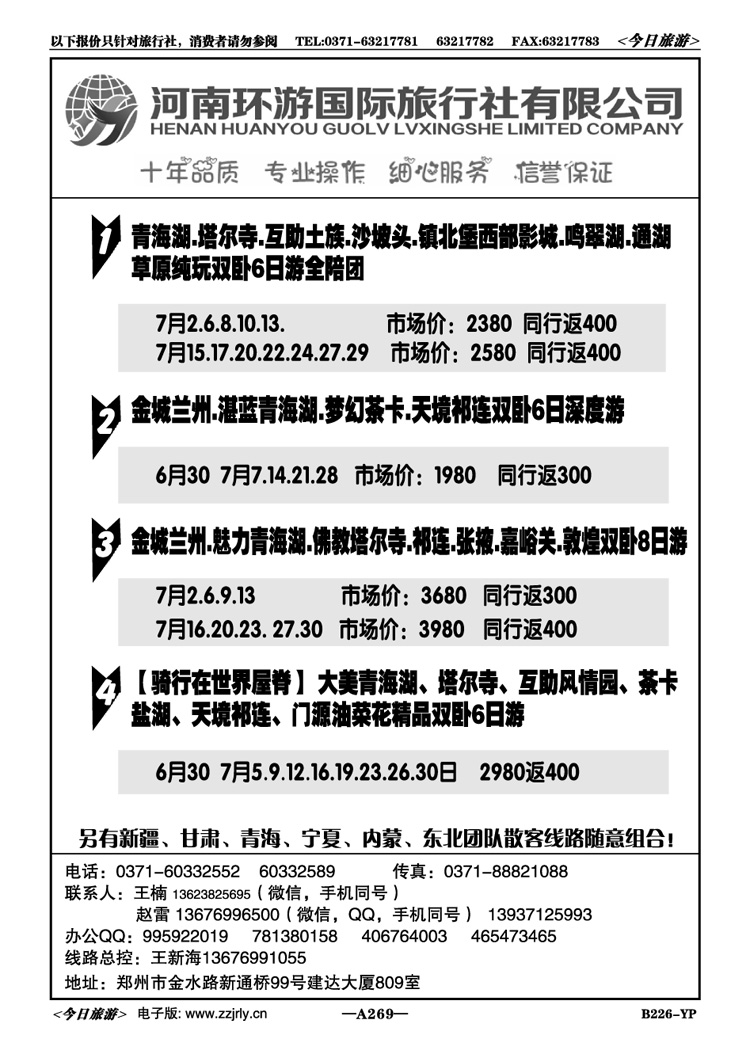 以下报价只针对旅行社，消费者请勿参阅 TEL:0371-63217781 63217782 FAX:63217783 <今日旅游>

河南环游国际旅行社有限公司
HENAN HUANYOU GUOLV LVXINGSHE LIMITED COMPANY

十年品质 专业操作 细心服务 信誉保证

1 青海湖.塔尔寺.互助土族.沙坡头.镇北堡西部影城.鸣翠湖.通湖草原纯玩双卧6日游全陪团

7月2.6.8.10.13. 市场价：2380 同行返400
7月15.17.20.22.24.27.29 市场价：2580 同行返400

2 金城兰州.湛蓝青海湖.梦幻茶卡.天境祁连双卧6日深度游

6月30 7月7.14.21.28 市场价：1980 同行返300

3 金城兰州.魅力青海湖.佛教塔尔寺.祁连.张掖.嘉峪关.敦煌双卧8日游

7月2.6.9.13 市场价：3680 同行返300
7月16.20.23. 27.30 市场价：3980 同行返400

4 【骑行在世界屋脊】大美青海湖、塔尔寺、互助风情园、茶卡盐湖、天境祁连、门源油菜花精品双卧6日游

6月30 7月5.9.12.16.19.23.26.30日 2980返400

另有新疆、甘肃、青海、宁夏、内蒙、东北团队散客线路随意组合！

电话：0371-60332552 60332589 传真：0371-88821088
联系人：王楠 13623825695（微信，手机同号）
赵雷 13676996500（微信，QQ，手机同号） 13937125993
办公QQ：995922019 781380158 406764003 465473465
线路总控：王新海13676991055
地址：郑州市金水路新通桥99号建达大厦809室

<今日旅游> 电子版: www.zzjrly.cn —A269— B226-YP